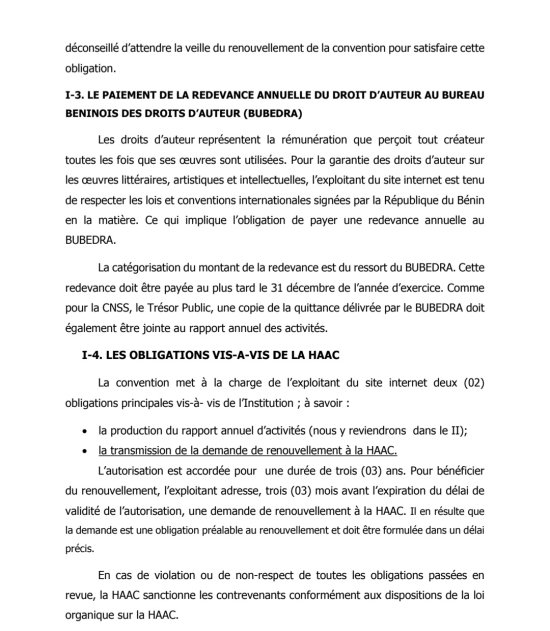 déconseillé d'attendre la veille du renouvellement de la convention pour satisfaire cette obligation.

I-3. LE PAIEMENT DE LA REDEVANCE ANNUELLE DU DROIT D'AUTEUR AU BUREAU BENINOIS DES DROITS D'AUTEUR (BUBEDRA)

Les droits d'auteur représentent la rémunération que perçoit tout créateur toutes les fois que ses œuvres sont utilisées. Pour la garantie des droits d'auteur sur les œuvres littéraires, artistiques et intellectuelles, l'exploitant du site internet est tenu de respecter les lois et conventions internationales signées par la République du Bénin en la matière. Ce qui implique l'obligation de payer une redevance annuelle au BUBEDRA.

La catégorisation du montant de la redevance est du ressort du BUBEDRA. Cette redevance doit être payée au plus tard le 31 décembre de l'année d'exercice. Comme pour la CNSS, le Trésor Public, une copie de la quittance délivrée par le BUBEDRA doit également être jointe au rapport annuel des activités.

I-4. LES OBLIGATIONS VIS-A-VIS DE LA HAAC

La convention met à la charge de l'exploitant du site internet deux (02) obligations principales vis-à- vis de l'Institution ; à savoir :

• la production du rapport annuel d'activités (nous y reviendrons dans le II);
• la transmission de la demande de renouvellement à la HAAC.

L'autorisation est accordée pour une durée de trois (03) ans. Pour bénéficier du renouvellement, l'exploitant adresse, trois (03) mois avant l'expiration du délai de validité de l'autorisation, une demande de renouvellement à la HAAC. Il en résulte que la demande est une obligation préalable au renouvellement et doit être formulée dans un délai précis.

En cas de violation ou de non-respect de toutes les obligations passées en revue, la HAAC sanctionne les contrevenants conformément aux dispositions de la loi organique sur la HAAC.